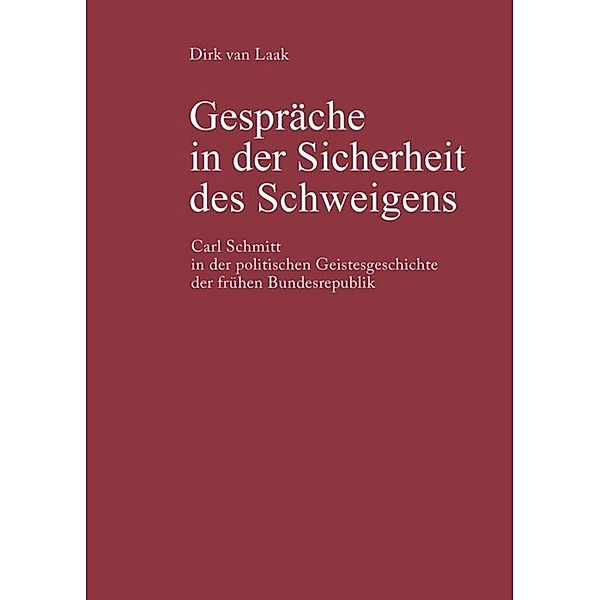 Dirk van Laak

Gespräche in der Sicherheit des Schweigens

Carl Schmitt in der politischen Geistesgeschichte der frühen Bundesrepublik